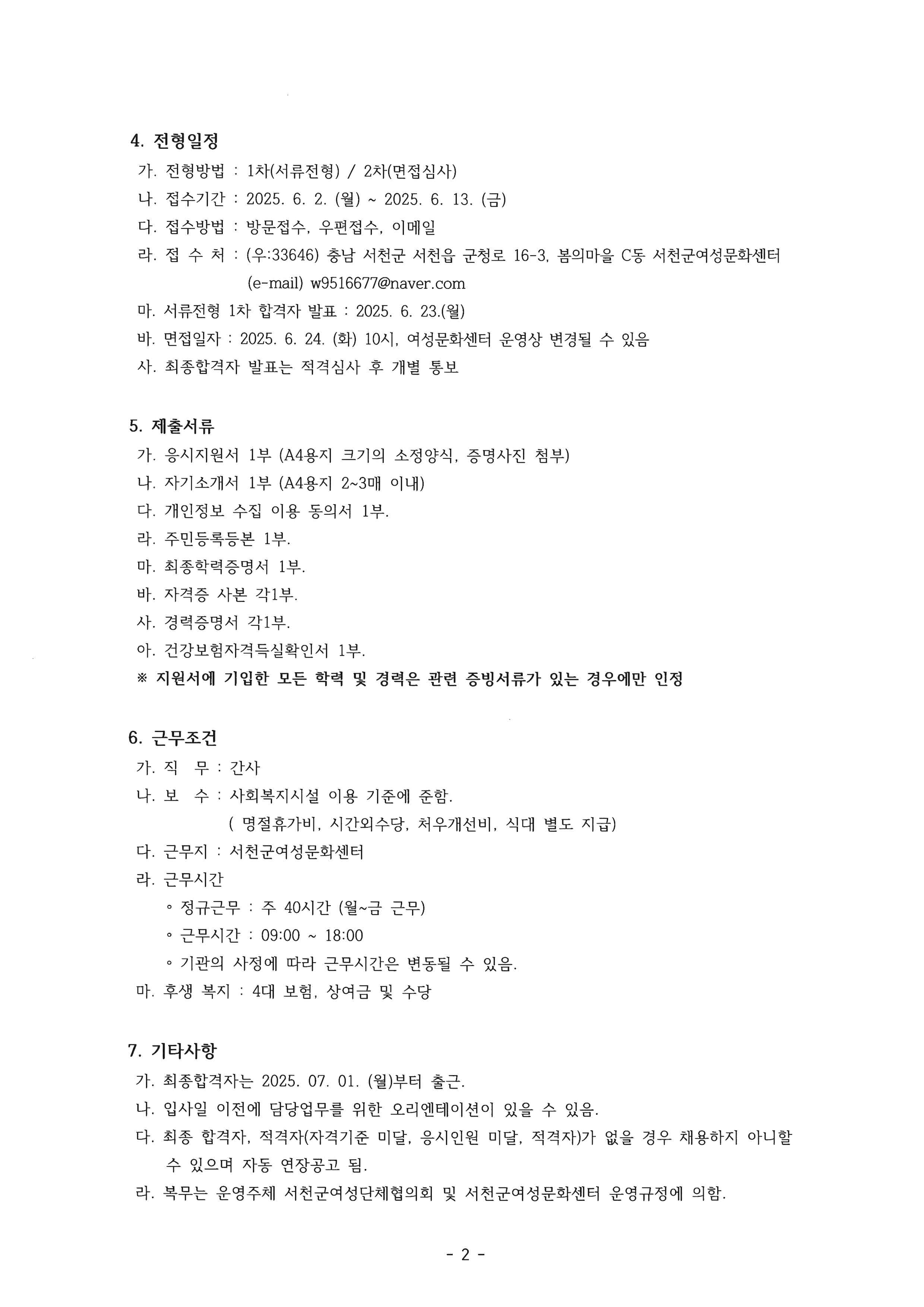 4. 전형일정

가. 전형방법 : 1차(서류전형) / 2차(면접심사)

나. 접수기간 : 2025. 6. 2. (월) ~ 2025. 6. 13. (금)

다. 접수방법 : 방문접수, 우편접수, 이메일

라. 접 수 처 : (우:33646) 충남 서천군 서천읍 군청로 16-3, 봄의마을 C동 서천군여성문화센터 (e-mail) w9516677@naver.com

마. 서류전형 1차 합격자 발표 : 2025. 6. 23.(월)

바. 면접일자 : 2025. 6. 24. (화) 10시, 여성문화센터 운영상 변경될 수 있음

사. 최종합격자 발표는 적격심사 후 개별 통보

5. 제출서류

가. 응시지원서 1부 (A4용지 크기의 소정양식, 증명사진 첨부)

나. 자기소개서 1부 (A4용지 2~3매 이내)

다. 개인정보 수집 이용 동의서 1부.

라. 주민등록등본 1부.

마. 최종학력증명서 1부.

바. 자격증 사본 각1부.

사. 경력증명서 각1부.

아. 건강보험자격득실확인서 1부.

※ 지원서에 기입한 모든 학력 및 경력은 관련 증빙서류가 있는 경우에만 인정

6. 근무조건

가. 직 무 : 간사

나. 보 수 : 사회복지시설 이용 기준에 준함. ( 명절휴가비, 시간외수당, 처우개선비, 식대 별도 지급)

다. 근무지 : 서천군여성문화센터

라. 근무시간

◦ 정규근무 : 주 40시간 (월~금 근무)

◦ 근무시간 : 09:00 ~ 18:00

◦ 기관의 사정에 따라 근무시간은 변동될 수 있음.

마. 후생 복지 : 4대 보험, 상여금 및 수당

7. 기타사항

가. 최종합격자는 2025. 07. 01. (월)부터 출근.

나. 입사일 이전에 담당업무를 위한 오리엔테이션이 있을 수 있음.

다. 최종 합격자, 적격자(자격기준 미달, 응시인원 미달, 적격자)가 없을 경우 채용하지 아니할 수 있으며 자동 연장공고 됨.

라. 복무는 운영주체 서천군여성단체협의회 및 서천군여성문화센터 운영규정에 의함.

- 2 -